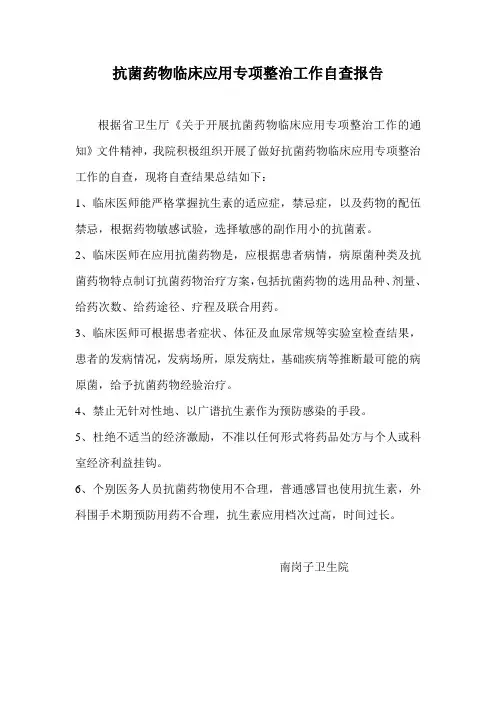 抗菌药物临床应用专项整治工作自查报告

根据省卫生厅《关于开展抗菌药物临床应用专项整治工作的通知》文件精神，我院积极组织开展了做好抗菌药物临床应用专项整治工作的自查，现将自查结果总结如下：

1、临床医师能严格掌握抗生素的适应症，禁忌症，以及药物的配伍禁忌，根据药物敏感试验，选择敏感的副作用小的抗菌素。

2、临床医师在应用抗菌药物是，应根据患者病情，病原菌种类及抗菌药物特点制订抗菌药物治疗方案，包括抗菌药物的选用品种、剂量、给药次数、给药途径、疗程及联合用药。

3、临床医师可根据患者症状、体征及血尿常规等实验室检查结果，患者的发病情况，发病场所，原发病灶，基础疾病等推断最可能的病原菌，给予抗菌药物经验治疗。

4、禁止无针对性地、以广谱抗生素作为预防感染的手段。

5、杜绝不适当的经济激励，不准以任何形式将药品处方与个人或科室经济利益挂钩。

6、个别医务人员抗菌药物使用不合理，普通感冒也使用抗生素，外科围手术期预防用药不合理，抗生素应用档次过高，时间过长。

南岗子卫生院